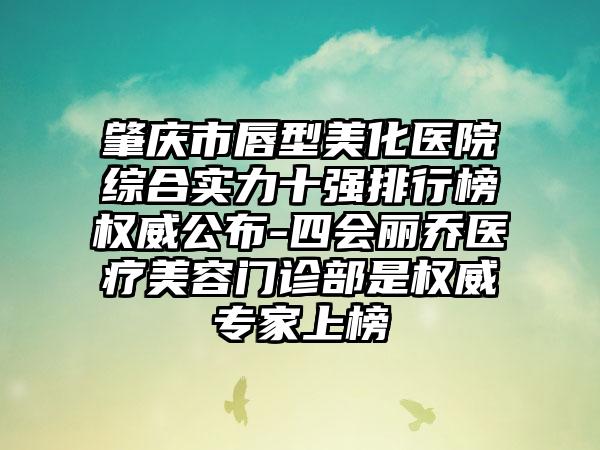 肇庆市唇型美化医院综合实力十强排行榜权威公布-四会丽乔医疗美容门诊部是权威专家上榜